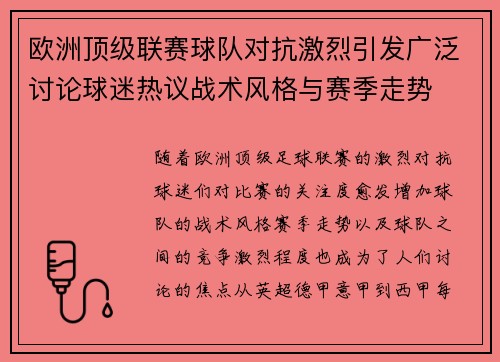 欧洲顶级联赛球队对抗激烈引发广泛讨论球迷热议战术风格与赛季走势

随着欧洲顶级足球联赛的激烈对抗球迷们对比赛的关注度愈发增加球队的战术风格赛季走势以及球队之间的竞争激烈程度也成为了人们讨论的焦点从英超德甲意甲到西甲每